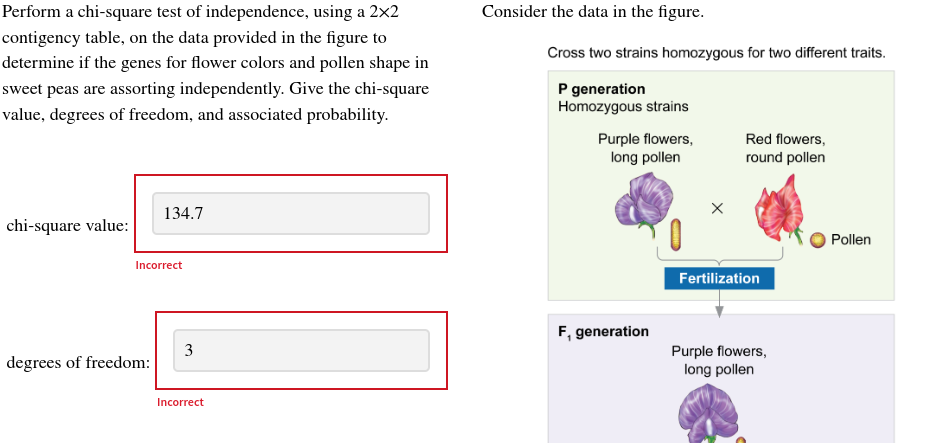 Perform a chi-square test of independence, using a 2×2 contigency table, on the data provided in the figure to determine if the genes for flower colors and pollen shape in sweet peas are assorting independently. Give the chi-square value, degrees of freedom, and associated probability.

chi-square value: 134.7

Incorrect

degrees of freedom: 3

Incorrect

Consider the data in the figure.

Cross two strains homozygous for two different traits.

P generation
Homozygous strains

Purple flowers, long pollen

×

Red flowers, round pollen

Pollen

Fertilization

$F_1$ generation

Purple flowers, long pollen